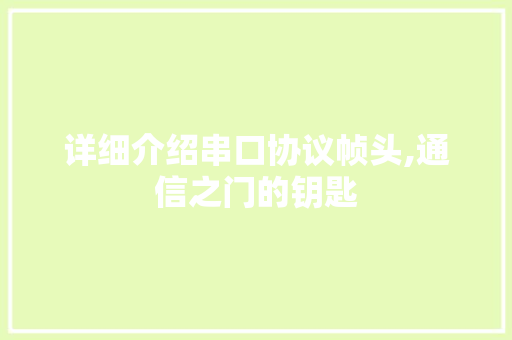 详细介绍串口协议帧头,通信之门的钥匙